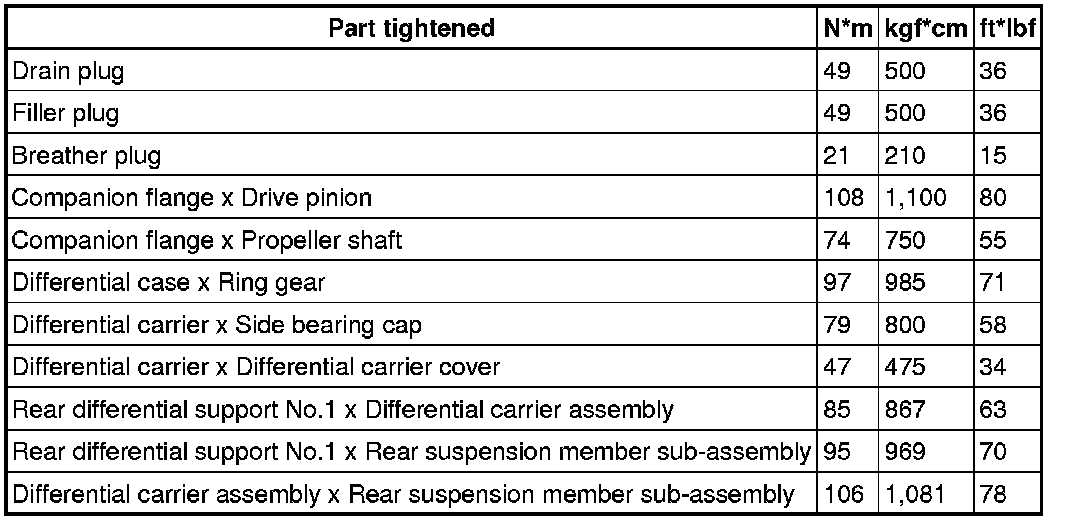 | Part tightened | N*m | kgf*cm | ft*lbf |
|---|---|---|---|
| Drain plug | 49 | 500 | 36 |
| Filler plug | 49 | 500 | 36 |
| Breather plug | 21 | 210 | 15 |
| Companion flange x Drive pinion | 108 | 1,100 | 80 |
| Companion flange x Propeller shaft | 74 | 750 | 55 |
| Differential case x Ring gear | 97 | 985 | 71 |
| Differential carrier x Side bearing cap | 79 | 800 | 58 |
| Differential carrier x Differential carrier cover | 47 | 475 | 34 |
| Rear differential support No.1 x Differential carrier assembly | 85 | 867 | 63 |
| Rear differential support No.1 x Rear suspension member sub-assembly | 95 | 969 | 70 |
| Differential carrier assembly x Rear suspension member sub-assembly | 106 | 1,081 | 78 |